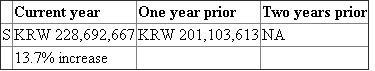 | | Current year | One year prior | Two years prior |
|---|---|---|---|
| S | KRW 228,692,667 | KRW 201,103,613 | NA |
| | 13.7% increase | | |